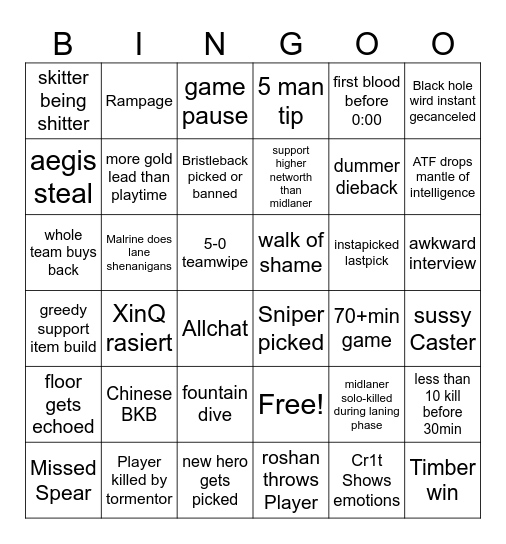 | B | I | N | G | O | O |
|---|---|---|---|---|---|
| skitter being shitter | Rampage | game pause | 5 man tip | first blood before 0:00 | Black hole wird instant gecanceled |
| aegis steal | more gold lead than playtime | Bristleback picked or banned | support higher networth than midlaner | dummer dieback | ATF drops mantle of intelligence |
| whole team buys back | Malrine does lane shenanigans | 5-0 teamwipe | walk of shame | instapicked lastpick | awkward interview |
| greedy support item build | XinQ rasiert | Allchat | Sniper picked | 70+min game | sussy Caster |
| floor gets echoed | Chinese BKB | fountain dive | Free! | midlaner solo-killed during laning phase | less than 10 kill before 30min |
| Missed Spear | Player killed by tormentor | new hero gets picked | roshan throws Player | Cr1t Shows emotions | Timber win |